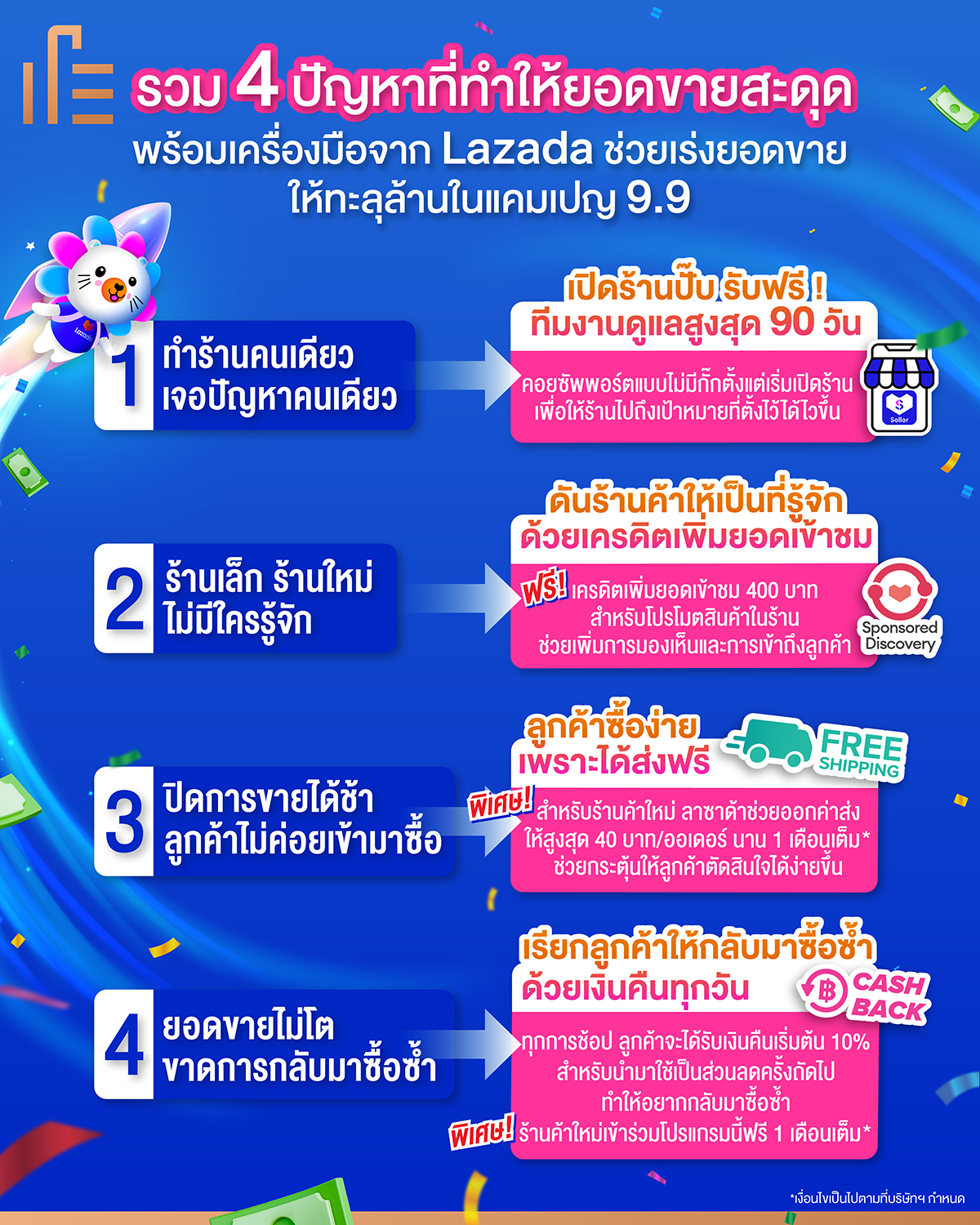 รวม 4 ปัญหาที่ทำให้ยอดขายสะดุด
พร้อมเครื่องมือจาก Lazada ช่วยเร่งยอดขาย
ให้ทะลุล้านในแคมเปญ 9.9

1
ทำร้านคนเดียว
เจอปัญหาคนเดียว

เปิดร้านปั๊บ รับฟรี !
ทีมงานดูแลสูงสุด 90 วัน
คอยซัพพอร์ตแบบไม่มีกั๊กตั้งแต่เริ่มเปิดร้าน
เพื่อให้ร้านไปถึงเป้าหมายที่ตั้งไว้ได้ไวขึ้น

Seller

2
ร้านเล็ก ร้านใหม่
ไม่มีใครรู้จัก

ดันร้านค้าให้เป็นที่รู้จัก
ด้วยเครดิตเพิ่มยอดเข้าชม
ฟรี! เครดิตเพิ่มยอดเข้าชม 400 บาท
สำหรับโปรโมตสินค้าในร้าน
ช่วยเพิ่มการมองเห็นและการเข้าถึงลูกค้า

Sponsored
Discovery

3
ปิดการขายได้ช้า
ลูกค้าไม่ค่อยเข้ามาซื้อ

ลูกค้าซื้อง่าย
เพราะได้ส่งฟรี
FREE
SHIPPING
พิเศษ! สำหรับร้านค้าใหม่ ลาซาด้าช่วยออกค่าส่ง
ให้สูงสุด 40 บาท/ออเดอร์ นาน 1 เดือนเต็ม*
ช่วยกระตุ้นให้ลูกค้าตัดสินใจได้ง่ายขึ้น

4
ยอดขายไม่โต
ขาดการกลับมาซื้อซ้ำ

เรียกลูกค้าให้กลับมาซื้อซ้ำ
ด้วยเงินคืนทุกวัน
CASH
BACK
ทุกการช้อป ลูกค้าจะได้รับเงินคืนเริ่มต้น 10%
สำหรับนำมาใช้เป็นส่วนลดครั้งถัดไป
ทำให้อยากกลับมาซื้อซ้ำ
พิเศษ! ร้านค้าใหม่เข้าร่วมโปรแกรมนี้ฟรี 1 เดือนเต็ม*

*เงื่อนไขเป็นไปตามที่บริษัทฯ กำหนด